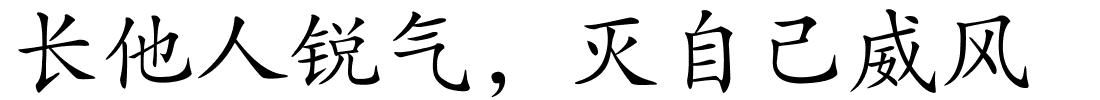 长他人锐气，灭自己威风